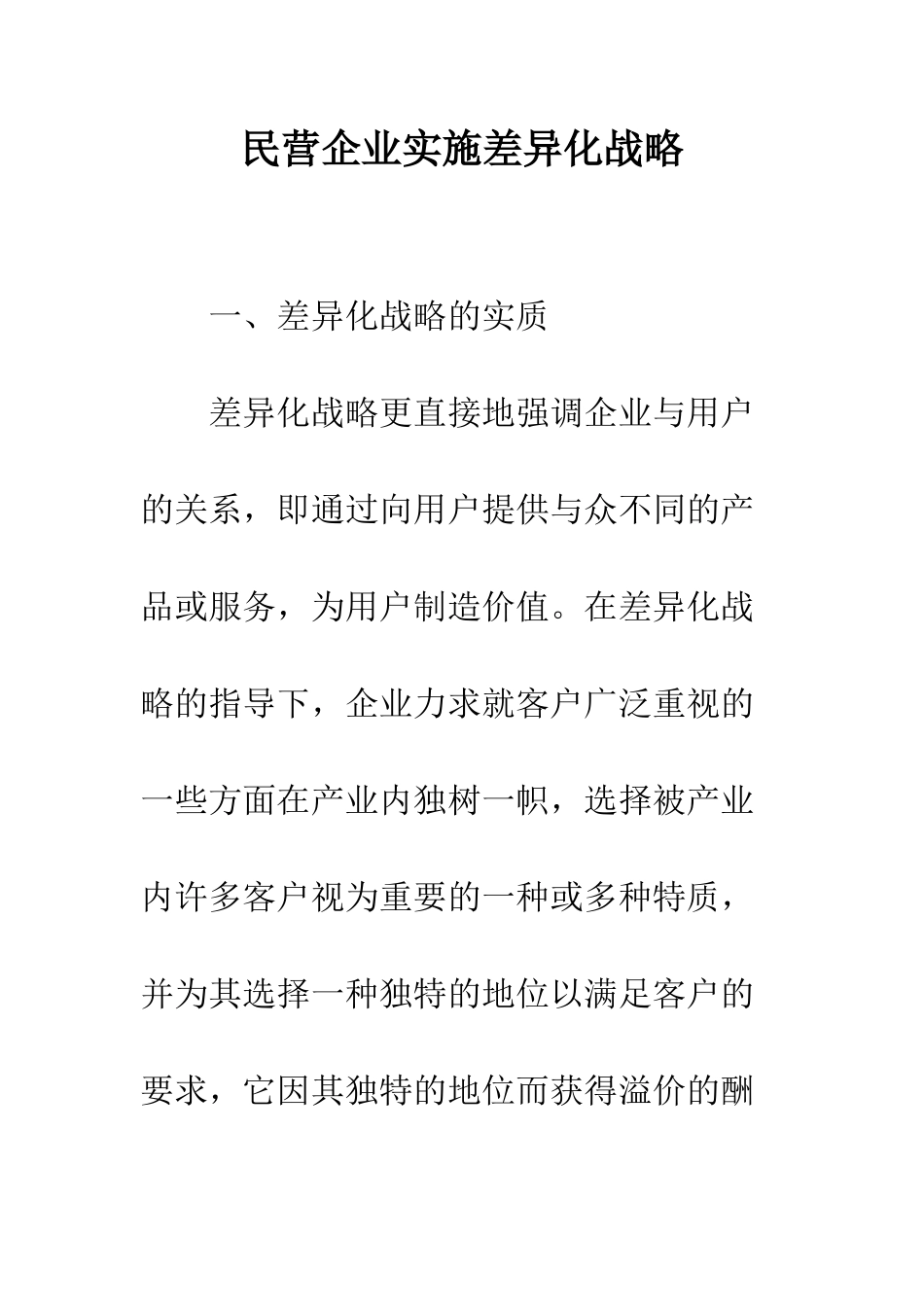 民营企业实施差异化战略

一、差异化战略的实质

差异化战略更直接地强调企业与用户的关系，即通过向用户提供与众不同的产品或服务，为用户制造价值。在差异化战略的指导下，企业力求就客户广泛重视的一些方面在产业内独树一帜，选择被产业内许多客户视为重要的一种或多种特质，并为其选择一种独特的地位以满足客户的要求，它因其独特的地位而获得溢价的酬